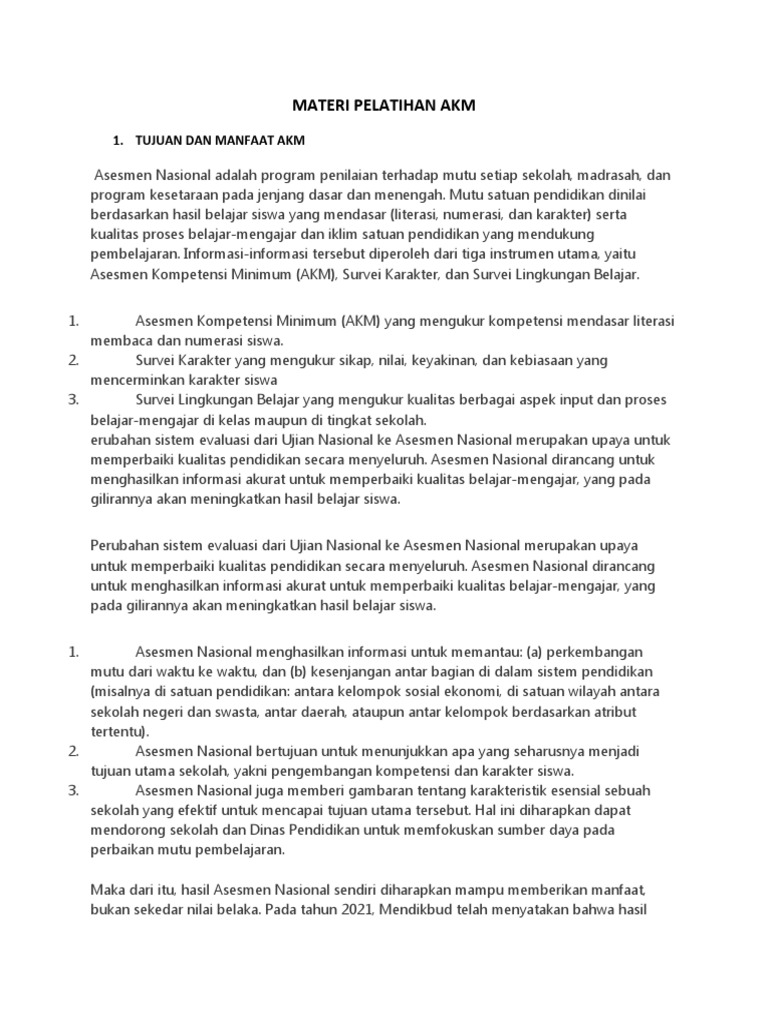 MATERI PELATIHAN AKM

1. TUJUAN DAN MANFAAT AKM

Asesmen Nasional adalah program penilaian terhadap mutu setiap sekolah, madrasah, dan program kesetaraan pada jenjang dasar dan menengah. Mutu satuan pendidikan dinilai berdasarkan hasil belajar siswa yang mendasar (literasi, numerasi, dan karakter) serta kualitas proses belajar-mengajar dan iklim satuan pendidikan yang mendukung pembelajaran. Informasi-informasi tersebut diperoleh dari tiga instrumen utama, yaitu Asesmen Kompetensi Minimum (AKM), Survei Karakter, dan Survei Lingkungan Belajar.

1. Asesmen Kompetensi Minimum (AKM) yang mengukur kompetensi mendasar literasi membaca dan numerasi siswa.
2. Survei Karakter yang mengukur sikap, nilai, keyakinan, dan kebiasaan yang mencerminkan karakter siswa
3. Survei Lingkungan Belajar yang mengukur kualitas berbagai aspek input dan proses belajar-mengajar di kelas maupun di tingkat sekolah.
erubahan sistem evaluasi dari Ujian Nasional ke Asesmen Nasional merupakan upaya untuk memperbaiki kualitas pendidikan secara menyeluruh. Asesmen Nasional dirancang untuk menghasilkan informasi akurat untuk memperbaiki kualitas belajar-mengajar, yang pada gilirannya akan meningkatkan hasil belajar siswa.

Perubahan sistem evaluasi dari Ujian Nasional ke Asesmen Nasional merupakan upaya untuk memperbaiki kualitas pendidikan secara menyeluruh. Asesmen Nasional dirancang untuk menghasilkan informasi akurat untuk memperbaiki kualitas belajar-mengajar, yang pada gilirannya akan meningkatkan hasil belajar siswa.

1. Asesmen Nasional menghasilkan informasi untuk memantau: (a) perkembangan mutu dari waktu ke waktu, dan (b) kesenjangan antar bagian di dalam sistem pendidikan (misalnya di satuan pendidikan: antara kelompok sosial ekonomi, di satuan wilayah antara sekolah negeri dan swasta, antar daerah, ataupun antar kelompok berdasarkan atribut tertentu).
2. Asesmen Nasional bertujuan untuk menunjukkan apa yang seharusnya menjadi tujuan utama sekolah, yakni pengembangan kompetensi dan karakter siswa.
3. Asesmen Nasional juga memberi gambaran tentang karakteristik esensial sebuah sekolah yang efektif untuk mencapai tujuan utama tersebut. Hal ini diharapkan dapat mendorong sekolah dan Dinas Pendidikan untuk memfokuskan sumber daya pada perbaikan mutu pembelajaran.

Maka dari itu, hasil Asesmen Nasional sendiri diharapkan mampu memberikan manfaat, bukan sekedar nilai belaka. Pada tahun 2021, Mendikbud telah menyatakan bahwa hasil